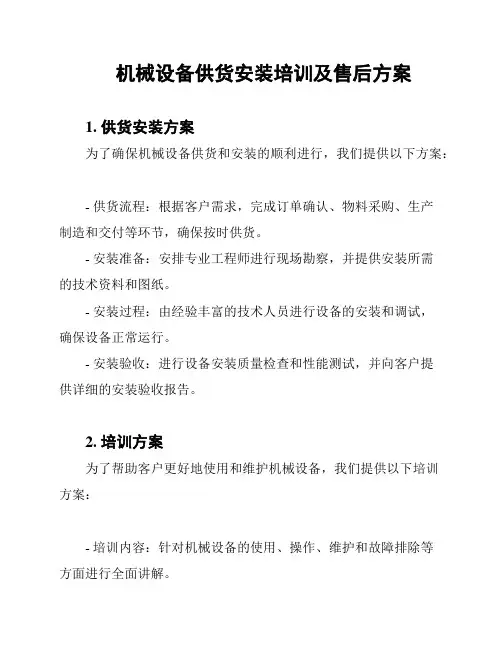 机械设备供货安装培训及售后方案

1. 供货安装方案

为了确保机械设备供货和安装的顺利进行，我们提供以下方案：

- 供货流程：根据客户需求，完成订单确认、物料采购、生产制造和交付等环节，确保按时供货。

- 安装准备：安排专业工程师进行现场勘察，并提供安装所需的技术资料和图纸。

- 安装过程：由经验丰富的技术人员进行设备的安装和调试，确保设备正常运行。

- 安装验收：进行设备安装质量检查和性能测试，并向客户提供详细的安装验收报告。

2. 培训方案

为了帮助客户更好地使用和维护机械设备，我们提供以下培训方案：

- 培训内容：针对机械设备的使用、操作、维护和故障排除等方面进行全面讲解。